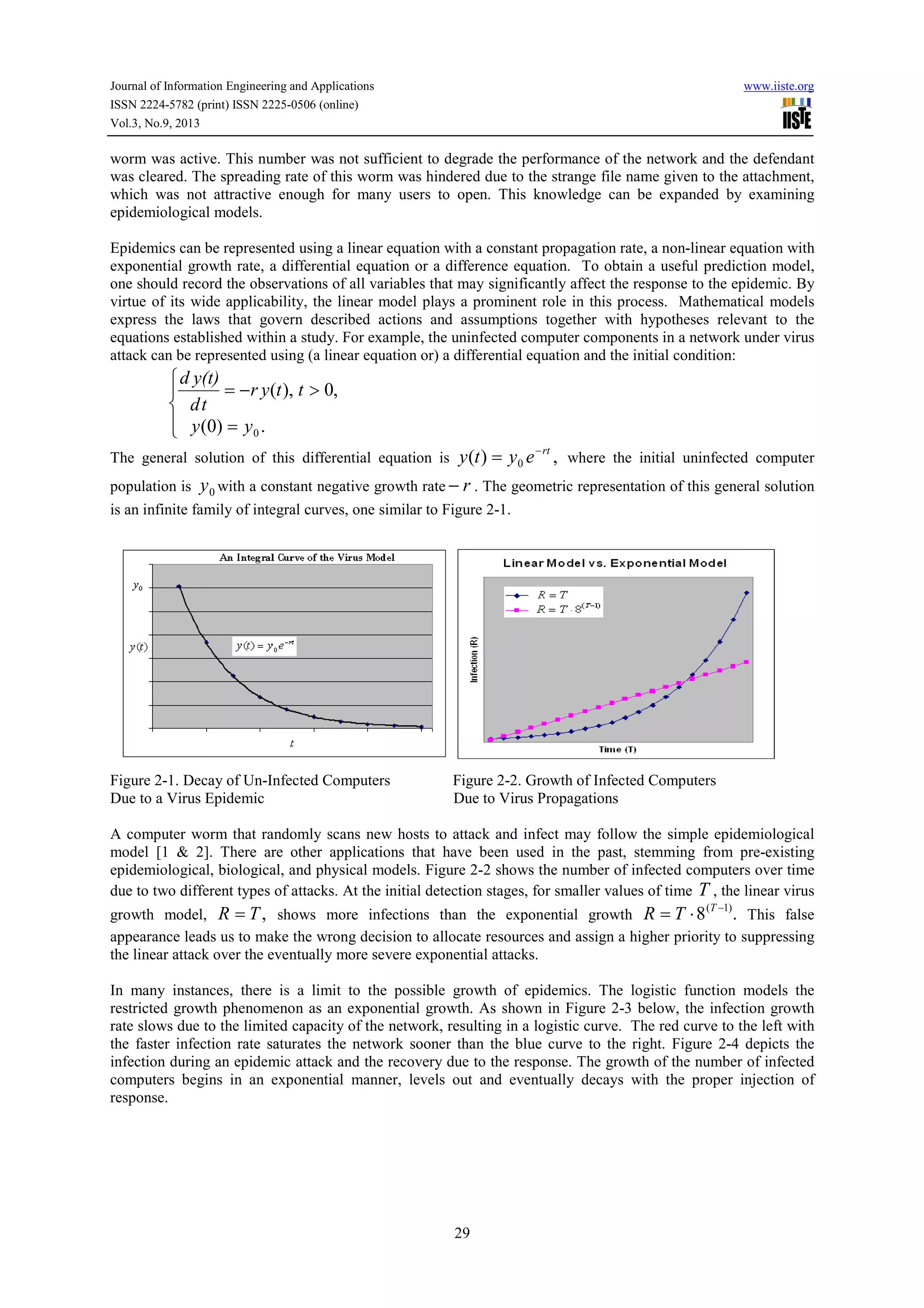 Journal of Information Engineering and Applications
ISSN 2224-5782 (print) ISSN 2225-0506 (online)
Vol.3, No.9, 2013

www.iiste.org

IISTE

worm was active. This number was not sufficient to degrade the performance of the network and the defendant was cleared. The spreading rate of this worm was hindered due to the strange file name given to the attachment, which was not attractive enough for many users to open. This knowledge can be expanded by examining epidemiological models.

Epidemics can be represented using a linear equation with a constant propagation rate, a non-linear equation with exponential growth rate, a differential equation or a difference equation. To obtain a useful prediction model, one should record the observations of all variables that may significantly affect the response to the epidemic. By virtue of its wide applicability, the linear model plays a prominent role in this process. Mathematical models express the laws that govern described actions and assumptions together with hypotheses relevant to the equations established within a study. For example, the uninfected computer components in a network under virus attack can be represented using (a linear equation or) a differential equation and the initial condition:

$\begin{cases} \frac{d\,y(t)}{dt} = -r\,y(t),\ t > 0, \\ y(0) = y_0. \end{cases}$

The general solution of this differential equation is $y(t) = y_0 e^{-rt}$, where the initial uninfected computer population is $y_0$ with a constant negative growth rate $-r$. The geometric representation of this general solution is an infinite family of integral curves, one similar to Figure 2-1.

An Integral Curve of the Virus Model

$y_0$

$y(t)$

$y(t) = y_0 e^{-rt}$

$t$

Linear Model vs. Exponential Model

$R = T$

$R = T \cdot 8^{(T-1)}$

Infection (R)

Time (T)

Figure 2-1. Decay of Un-Infected Computers Due to a Virus Epidemic

Figure 2-2. Growth of Infected Computers Due to Virus Propagations

A computer worm that randomly scans new hosts to attack and infect may follow the simple epidemiological model [1 & 2]. There are other applications that have been used in the past, stemming from pre-existing epidemiological, biological, and physical models. Figure 2-2 shows the number of infected computers over time due to two different types of attacks. At the initial detection stages, for smaller values of time $T$, the linear virus growth model, $R = T$, shows more infections than the exponential growth $R = T \cdot 8^{(T-1)}$. This false appearance leads us to make the wrong decision to allocate resources and assign a higher priority to suppressing the linear attack over the eventually more severe exponential attacks.

In many instances, there is a limit to the possible growth of epidemics. The logistic function models the restricted growth phenomenon as an exponential growth. As shown in Figure 2-3 below, the infection growth rate slows due to the limited capacity of the network, resulting in a logistic curve. The red curve to the left with the faster infection rate saturates the network sooner than the blue curve to the right. Figure 2-4 depicts the infection during an epidemic attack and the recovery due to the response. The growth of the number of infected computers begins in an exponential manner, levels out and eventually decays with the proper injection of response.

29